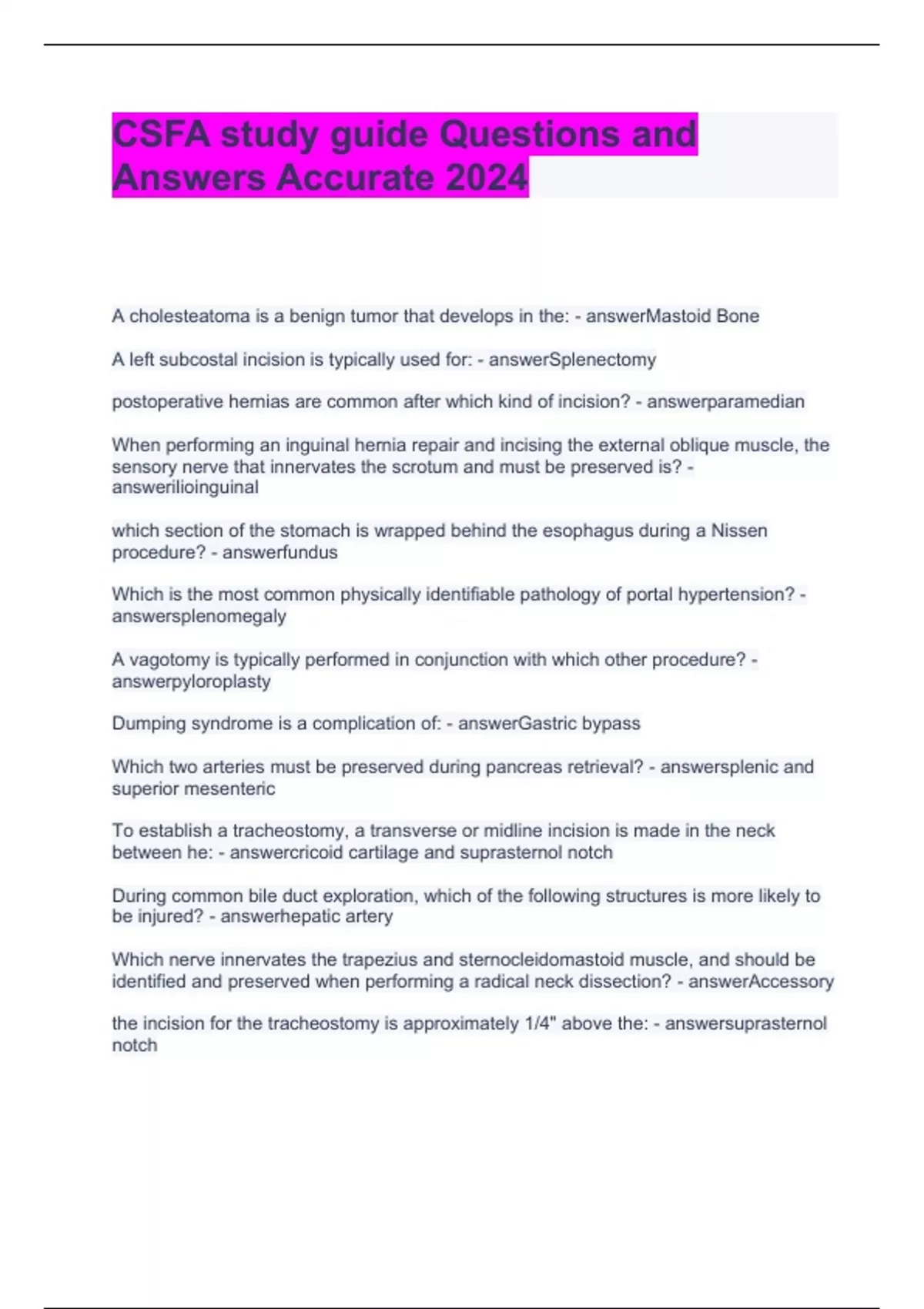 CSFA study guide Questions and Answers Accurate 2024

A cholesteatoma is a benign tumor that develops in the: - answerMastoid Bone

A left subcostal incision is typically used for: - answerSplenectomy

postoperative hernias are common after which kind of incision? - answerparamedian

When performing an inguinal hernia repair and incising the external oblique muscle, the sensory nerve that innervates the scrotum and must be preserved is? - answerilioinguinal

which section of the stomach is wrapped behind the esophagus during a Nissen procedure? - answerfundus

Which is the most common physically identifiable pathology of portal hypertension? - answersplenomegaly

A vagotomy is typically performed in conjunction with which other procedure? - answerpyloroplasty

Dumping syndrome is a complication of: - answerGastric bypass

Which two arteries must be preserved during pancreas retrieval? - answersplenic and superior mesenteric

To establish a tracheostomy, a transverse or midline incision is made in the neck between he: - answercricoid cartilage and suprasternol notch

During common bile duct exploration, which of the following structures is more likely to be injured? - answerhepatic artery

Which nerve innervates the trapezius and sternocleidomastoid muscle, and should be identified and preserved when performing a radical neck dissection? - answerAccessory

the incision for the tracheostomy is approximately 1/4" above the: - answersuprasternol notch